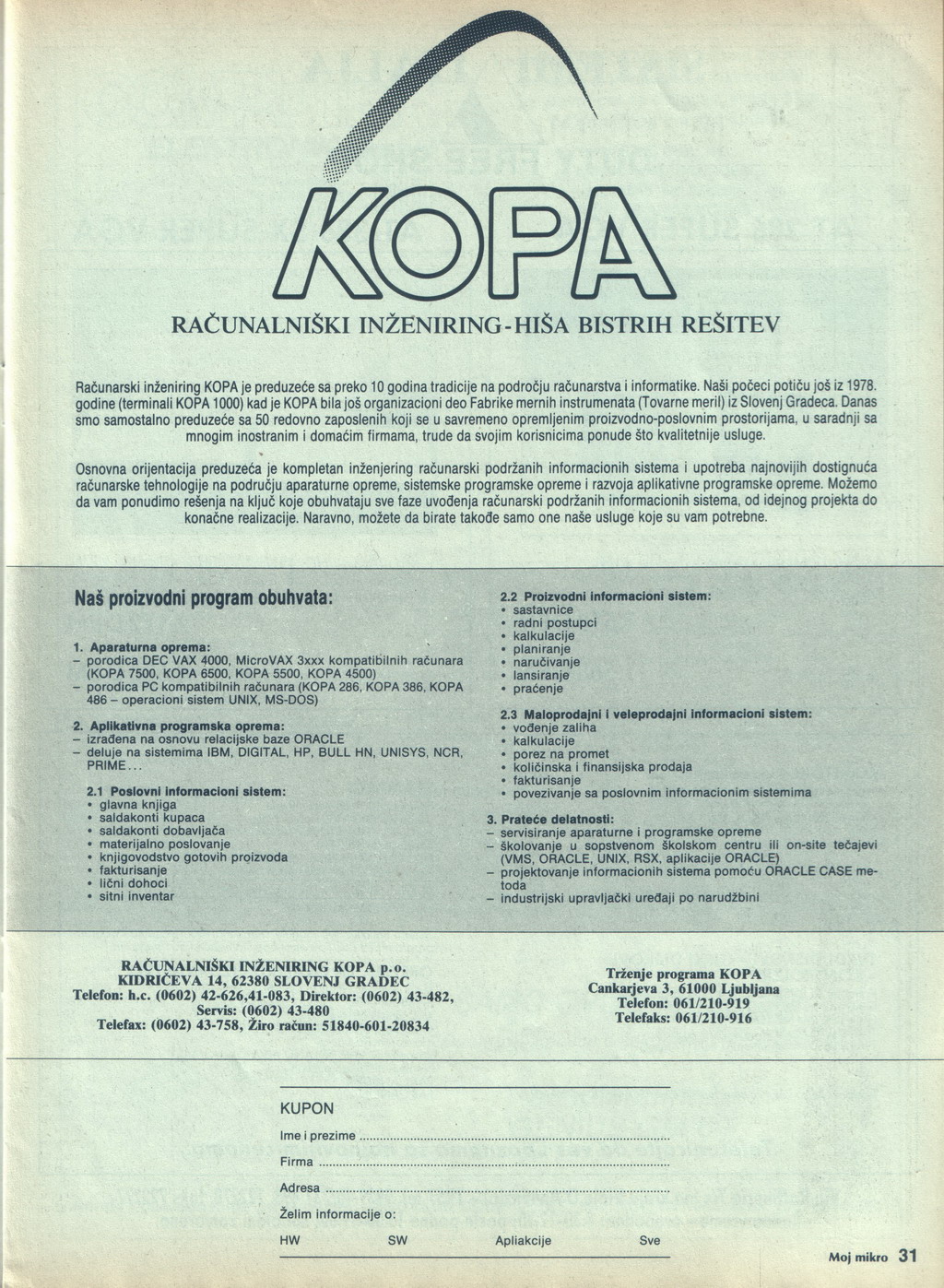 KOPA

RAČUNALNIŠKI INŽENIRING-HIŠA BISTRIH REŠITEV

Računarski inženiring KOPA je preduzeće sa preko 10 godina tradicije na području računarstva i informatike. Naši počeci potiču još iz 1978. godine (terminali KOPA 1000) kad je KOPA bila još organizacioni deo Fabrike mernih instrumenata (Tovarne meril) iz Slovenj Gradeca. Danas smo samostalno preduzeće sa 50 redovno zaposlenih koji se u savremeno opremljenim proizvodno-poslovnim prostorijama, u saradnji sa mnogim inostranim i domaćim firmama, trude da svojim korisnicima ponude što kvalitetnije usluge.

Osnovna orijentacija preduzeća je kompletan inženjering računarski podržanih informacionih sistema i upotreba najnovijih dostignuća računarske tehnologije na području aparaturne opreme, sistemske programske opreme i razvoja aplikativne programske opreme. Možemo da vam ponudimo rešenja na ključ koje obuhvataju sve faze uvođenja računarski podržanih informacionih sistema, od idejnog projekta do konačne realizacije. Naravno, možete da birate takođe samo one naše usluge koje su vam potrebne.

Naš proizvodni program obuhvata:

1. Aparaturna oprema:
– porodica DEC VAX 4000, MicroVAX 3xxx kompatibilnih računara (KOPA 7500, KOPA 6500, KOPA 5500, KOPA 4500)
– porodica PC kompatibilnih računara (KOPA 286, KOPA 386, KOPA 486 – operacioni sistem UNIX, MS-DOS)

2. Aplikativna programska oprema:
– izrađena na osnovu relacijske baze ORACLE
– deluje na sistemima IBM, DIGITAL, HP, BULL HN, UNISYS, NCR, PRIME...

2.1 Poslovni informacioni sistem:
• glavna knjiga
• saldakonti kupaca
• saldakonti dobavljača
• materijalno poslovanje
• knjigovodstvo gotovih proizvoda
• fakturisanje
• lični dohoci
• sitni inventar

2.2 Proizvodni informacioni sistem:
• sastavnice
• radni postupci
• kalkulacije
• planiranje
• naručivanje
• lansiranje
• praćenje

2.3 Maloprodajni i veleprodajni informacioni sistem:
• vođenje zaliha
• kalkulacije
• porez na promet
• količinska i finansijska prodaja
• fakturisanje
• povezivanje sa poslovnim informacionim sistemima

3. Prateće delatnosti:
– servisiranje aparaturne i programske opreme
– školovanje u sopstvenom školskom centru ili on-site tečajevi (VMS, ORACLE, UNIX, RSX, aplikacije ORACLE)
– projektovanje informacionih sistema pomoću ORACLE CASE metoda
– industrijski upravljački uređaji po narudžbini

RAČUNALNIŠKI INŽENIRING KOPA p.o.
KIDRIČEVA 14, 62380 SLOVENJ GRADEC
Telefon: h.c. (0602) 42-626,41-083, Direktor: (0602) 43-482,
Servis: (0602) 43-480
Telefax: (0602) 43-758, Žiro račun: 51840-601-20834

Trženje programa KOPA
Cankarjeva 3, 61000 Ljubljana
Telefon: 061/210-919
Telefaks: 061/210-916

KUPON
Ime i prezime
Firma
Adresa
Želim informacije o:
HW SW Apliakcije Sve

Moj mikro 31